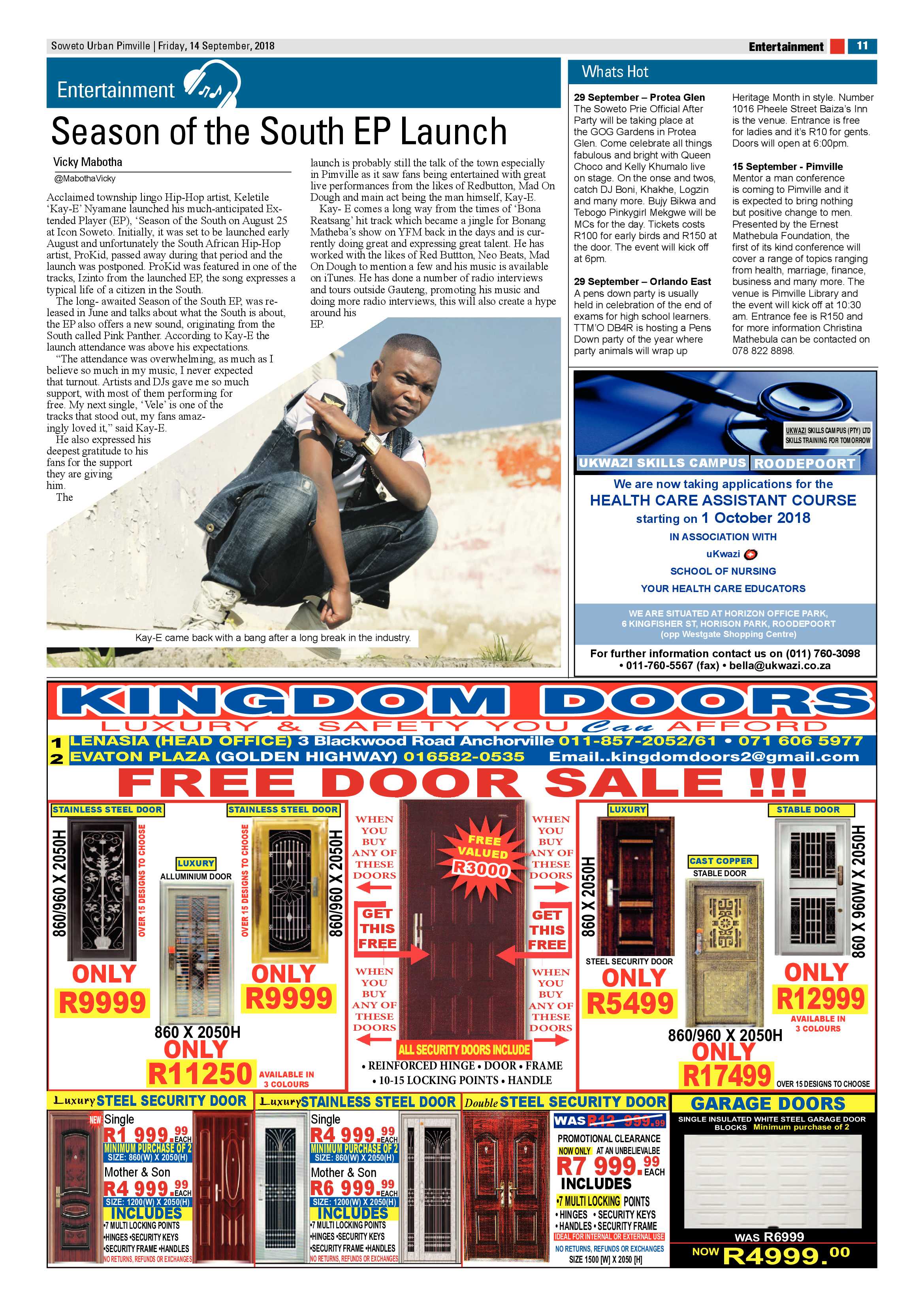 Soweto Urban Pimville | Friday, 14 September, 2018

Entertainment 11

Entertainment

Season of the South EP Launch

Vicky Mabotha
@MabothaVicky

Acclaimed township lingo Hip-Hop artist, Keletile 'Kay-E' Nyamane launched his much-anticipated Extended Player (EP), 'Season of the South on August 25 at Icon Soweto. Initially, it was set to be launched early August and unfortunately the South African Hip-Hop artist, ProKid, passed away during that period and the launch was postponed. ProKid was featured in one of the tracks, Izinto from the launched EP, the song expresses a typical life of a citizen in the South.

The long- awaited Season of the South EP, was released in June and talks about what the South is about, the EP also offers a new sound, originating from the South called Pink Panther. According to Kay-E the launch attendance was above his expectations.

"The attendance was overwhelming, as much as I believe so much in my music, I never expected that turnout. Artists and DJs gave me so much support, with most of them performing for free. My next single, 'Vele' is one of the tracks that stood out, my fans amazingly loved it," said Kay-E.

He also expressed his deepest gratitude to his fans for the support they are giving him.

The launch is probably still the talk of the town especially in Pimville as it saw fans being entertained with great live performances from the likes of Redbutton, Mad On Dough and main act being the man himself, Kay-E.

Kay- E comes a long way from the times of 'Bona Reatsang' hit track which became a jingle for Bonang Matheba's show on YFM back in the days and is currently doing great and expressing great talent. He has worked with the likes of Red Buttton, Neo Beats, Mad On Dough to mention a few and his music is available on iTunes. He has done a number of radio interviews and tours outside Gauteng, promoting his music and doing more radio interviews, this will also create a hype around his EP.

Kay-E came back with a bang after a long break in the industry.

Whats Hot

29 September – Protea Glen
The Soweto Prie Official After Party will be taking place at the GOG Gardens in Protea Glen. Come celebrate all things fabulous and bright with Queen Choco and Kelly Khumalo live on stage. On the onse and twos, catch DJ Boni, Khakhe, Logzin and many more. Bujy Bikwa and Tebogo Pinkygirl Mekgwe will be MCs for the day. Tickets costs R100 for early birds and R150 at the door. The event will kick off at 6pm.

29 September – Orlando East
A pens down party is usually held in celebration of the end of exams for high school learners. TTM'O DB4R is hosting a Pens Down party of the year where party animals will wrap up Heritage Month in style. Number 1016 Pheele Street Baiza's Inn is the venue. Entrance is free for ladies and it's R10 for gents. Doors will open at 6:00pm.

15 September - Pimville
Mentor a man conference is coming to Pimville and it is expected to bring nothing but positive change to men. Presented by the Ernest Mathebula Foundation, the first of its kind conference will cover a range of topics ranging from health, marriage, finance, business and many more. The venue is Pimville Library and the event will kick off at 10:30 am. Entrance fee is R150 and for more information Christina Mathebula can be contacted on 078 822 8898.

UKWAZI SKILLS CAMPUS (PTY) LTD
SKILLS TRAINING FOR TOMORROW
UKWAZI SKILLS CAMPUS ROODEPOORT
We are now taking applications for the
HEALTH CARE ASSISTANT COURSE
starting on 1 October 2018
IN ASSOCIATION WITH
uKwazi
SCHOOL OF NURSING
YOUR HEALTH CARE EDUCATORS
WE ARE SITUATED AT HORIZON OFFICE PARK, 6 KINGFISHER ST, HORISON PARK, ROODEPOORT (opp Westgate Shopping Centre)
For further information contact us on (011) 760-3098 • 011-760-5567 (fax) • bella@ukwazi.co.za

KINGDOM DOORS
LUXURY & SAFETY YOU Can AFFORD
1 LENASIA (HEAD OFFICE) 3 Blackwood Road Anchorville 011-857-2052/61 • 071 606 5977
2 EVATON PLAZA (GOLDEN HIGHWAY) 016582-0535 Email..kingdomdoors2@gmail.com
FREE DOOR SALE !!!

STAINLESS STEEL DOOR
860/960 X 2050H
OVER 15 DESIGNS TO CHOOSE
ONLY
R9999

LUXURY
ALLUMINIUM DOOR
860 X 2050H
ONLY
R11250
AVAILABLE IN 3 COLOURS

STAINLESS STEEL DOOR
OVER 15 DESIGNS TO CHOOSE
860/960 X 2050H
ONLY
R9999

WHEN YOU BUY ANY OF THESE DOORS
GET THIS FREE
WHEN YOU BUY ANY OF THESE DOORS
FREE VALUED R3000
WHEN YOU BUY ANY OF THESE DOORS
GET THIS FREE
WHEN YOU BUY ANY OF THESE DOORS
ALL SECURITY DOORS INCLUDE
• REINFORCED HINGE • DOOR • FRAME
• 10-15 LOCKING POINTS • HANDLE

LUXURY
860 X 2050H
STEEL SECURITY DOOR
ONLY
R5499

CAST COPPER
STABLE DOOR
860/960 X 2050H
ONLY
R17499
OVER 15 DESIGNS TO CHOOSE

STABLE DOOR
860 X 960W X 2050H
ONLY
R12999
AVAILABLE IN 3 COLOURS

Luxury STEEL SECURITY DOOR
NEW
Single
R1 999.99 EACH
MINIMUM PURCHASE OF 2
SIZE: 860(W) X 2050(H)
Mother & Son
R4 999.99 EACH
SIZE: 1200(W) X 2050(H)
INCLUDES
•7 MULTI LOCKING POINTS
•HINGES •SECURITY KEYS
•SECURITY FRAME •HANDLES
NO RETURNS, REFUNDS OR EXCHANGES

Luxury STAINLESS STEEL DOOR
Single
R4 999.99 EACH
MINIMUM PURCHASE OF 2
SIZE: 860(W) X 2050(H)
Mother & Son
R6 999.99 EACH
SIZE: 1200(W) X 2050(H)
INCLUDES
•7 MULTI LOCKING POINTS
•HINGES •SECURITY KEYS
•SECURITY FRAME •HANDLES
NO RETURNS, REFUNDS OR EXCHANGES

Double STEEL SECURITY DOOR
WAS R12 999.99
PROMOTIONAL CLEARANCE
NOW ONLY AT AN UNBELIEVALBE
R7 999.99 EACH
INCLUDES
•7 MULTI LOCKING POINTS
• HINGES • SECURITY KEYS
• HANDLES • SECURITY FRAME
IDEAL FOR INTERNAL OR EXTERNAL USE
NO RETURNS, REFUNDS OR EXCHANGES
SIZE 1500 [W] X 2050 [H]

GARAGE DOORS
SINGLE INSULATED WHITE STEEL GARAGE DOOR BLOCKS Minimum purchase of 2
WAS R6999
NOW R4999.00